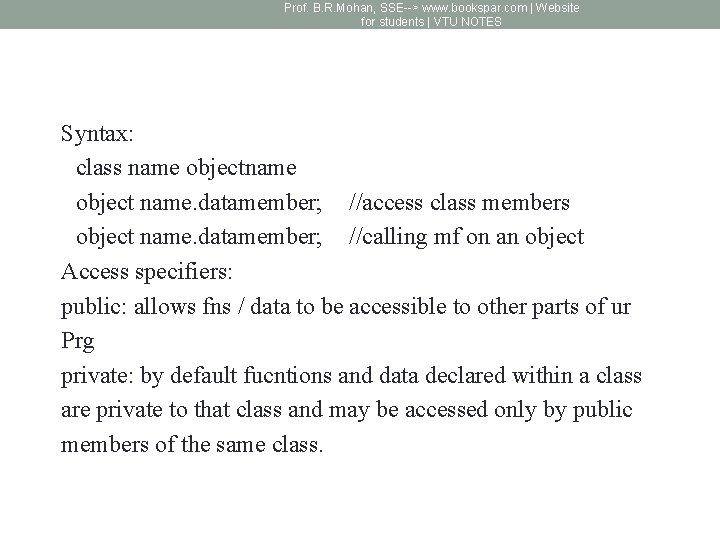 Prof. B.R.Mohan, SSE--> www.bookspar.com | Website for students | VTU NOTES

Syntax:
class name objectname
object name.datamember; //access class members
object name.datamember; //calling mf on an object
Access specifiers:
public: allows fns / data to be accessible to other parts of ur Prg
private: by default fucntions and data declared within a class are private to that class and may be accessed only by public members of the same class.